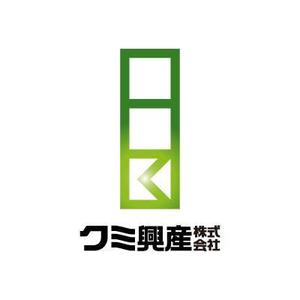 クミ興産株式会社